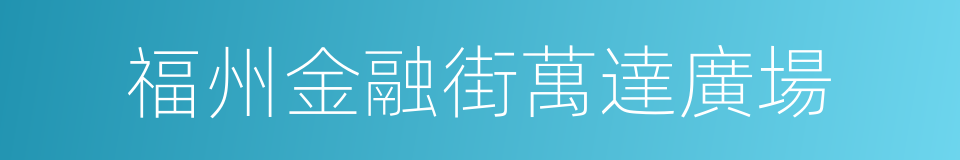 福州金融街萬達廣場